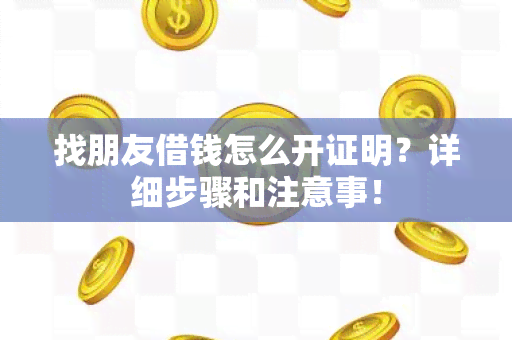 找朋友借钱怎么开证明？详细步骤和注意事！